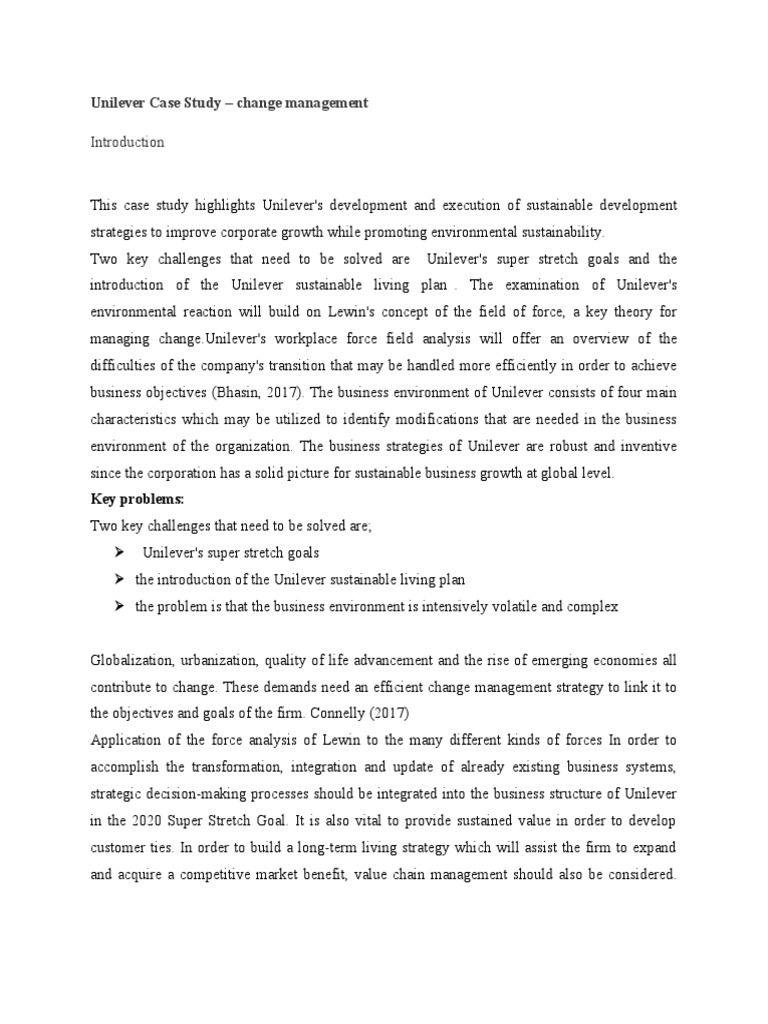 Unilever Case Study – change management

Introduction

This case study highlights Unilever's development and execution of sustainable development strategies to improve corporate growth while promoting environmental sustainability.
Two key challenges that need to be solved are Unilever's super stretch goals and the introduction of the Unilever sustainable living plan . The examination of Unilever's environmental reaction will build on Lewin's concept of the field of force, a key theory for managing change.Unilever's workplace force field analysis will offer an overview of the difficulties of the company's transition that may be handled more efficiently in order to achieve business objectives (Bhasin, 2017). The business environment of Unilever consists of four main characteristics which may be utilized to identify modifications that are needed in the business environment of the organization. The business strategies of Unilever are robust and inventive since the corporation has a solid picture for sustainable business growth at global level.
Key problems:
Two key challenges that need to be solved are;
➢ Unilever's super stretch goals
➢ the introduction of the Unilever sustainable living plan
➢ the problem is that the business environment is intensively volatile and complex

Globalization, urbanization, quality of life advancement and the rise of emerging economies all contribute to change. These demands need an efficient change management strategy to link it to the objectives and goals of the firm. Connelly (2017)
Application of the force analysis of Lewin to the many different kinds of forces In order to accomplish the transformation, integration and update of already existing business systems, strategic decision-making processes should be integrated into the business structure of Unilever in the 2020 Super Stretch Goal. It is also vital to provide sustained value in order to develop customer ties. In order to build a long-term living strategy which will assist the firm to expand and acquire a competitive market benefit, value chain management should also be considered.